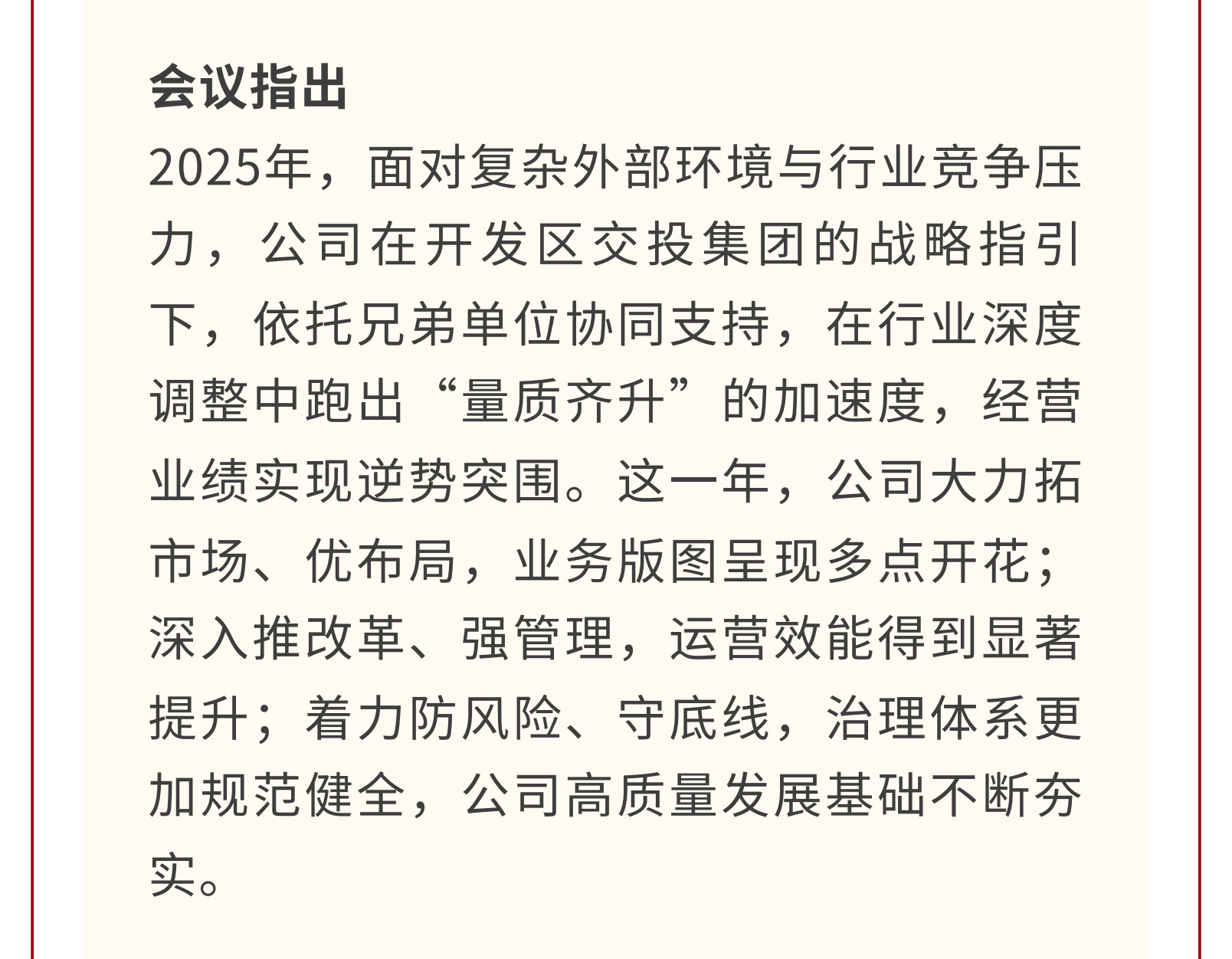 会议指出

2025年，面对复杂外部环境与行业竞争压力，公司在开发区交投集团的战略指引下，依托兄弟单位协同支持，在行业深度调整中跑出“量质齐升”的加速度，经营业绩实现逆势突围。这一年，公司大力拓市场、优布局，业务版图呈现多点开花；深入推改革、强管理，运营效能得到显著提升；着力防风险、守底线，治理体系更加规范健全，公司高质量发展基础不断夯实。